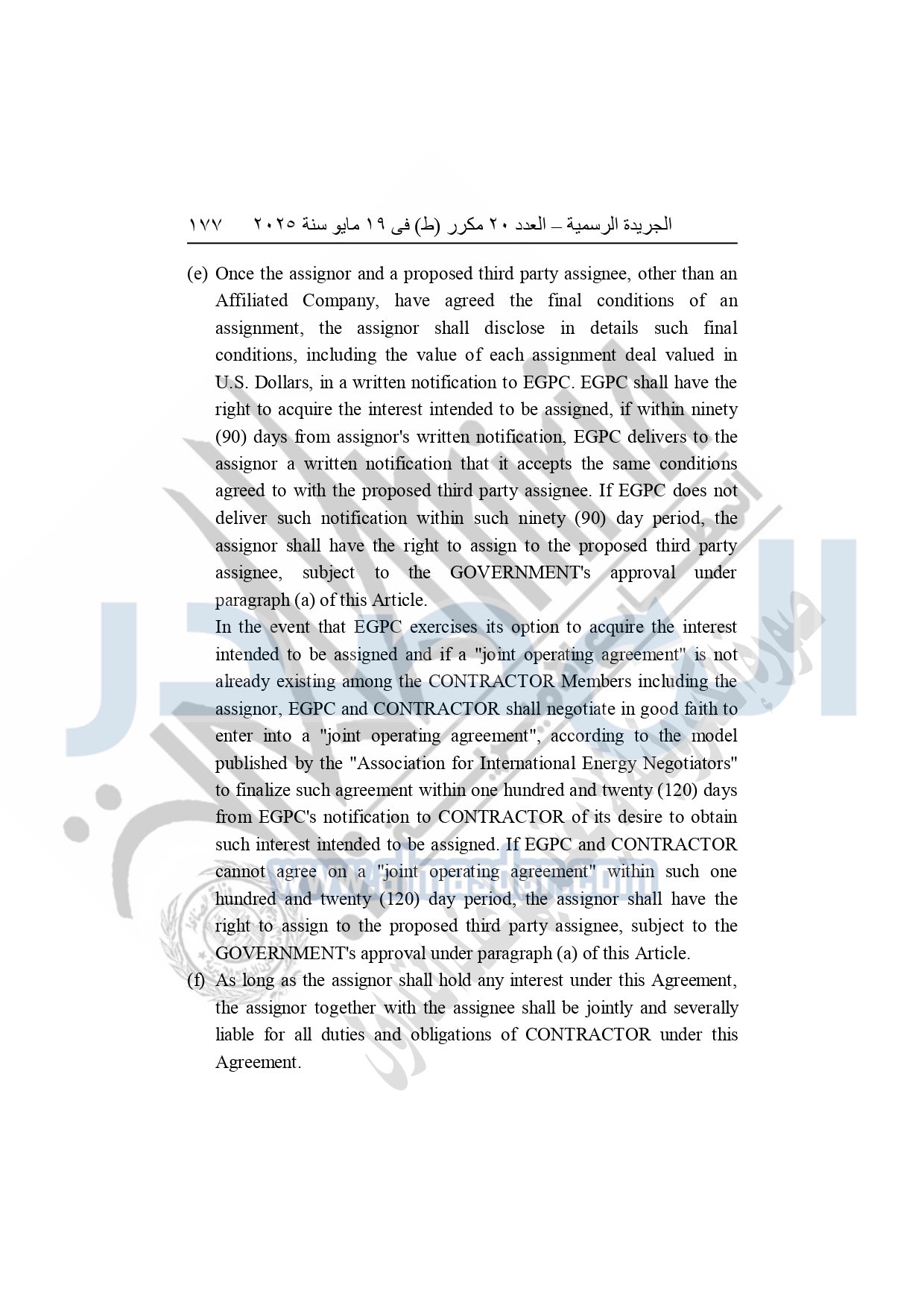 الجريدة الرسمية – العدد ٢٠ مكرر (ط) فى ١٩ مايو سنة ٢٠٢٥ ١٧٧

(e) Once the assignor and a proposed third party assignee, other than an Affiliated Company, have agreed the final conditions of an assignment, the assignor shall disclose in details such final conditions, including the value of each assignment deal valued in U.S. Dollars, in a written notification to EGPC. EGPC shall have the right to acquire the interest intended to be assigned, if within ninety (90) days from assignor's written notification, EGPC delivers to the assignor a written notification that it accepts the same conditions agreed to with the proposed third party assignee. If EGPC does not deliver such notification within such ninety (90) day period, the assignor shall have the right to assign to the proposed third party assignee, subject to the GOVERNMENT's approval under paragraph (a) of this Article.

In the event that EGPC exercises its option to acquire the interest intended to be assigned and if a "joint operating agreement" is not already existing among the CONTRACTOR Members including the assignor, EGPC and CONTRACTOR shall negotiate in good faith to enter into a "joint operating agreement", according to the model published by the "Association for International Energy Negotiators" to finalize such agreement within one hundred and twenty (120) days from EGPC's notification to CONTRACTOR of its desire to obtain such interest intended to be assigned. If EGPC and CONTRACTOR cannot agree on a "joint operating agreement" within such one hundred and twenty (120) day period, the assignor shall have the right to assign to the proposed third party assignee, subject to the GOVERNMENT's approval under paragraph (a) of this Article.

(f) As long as the assignor shall hold any interest under this Agreement, the assignor together with the assignee shall be jointly and severally liable for all duties and obligations of CONTRACTOR under this Agreement.

www.almasdar.com